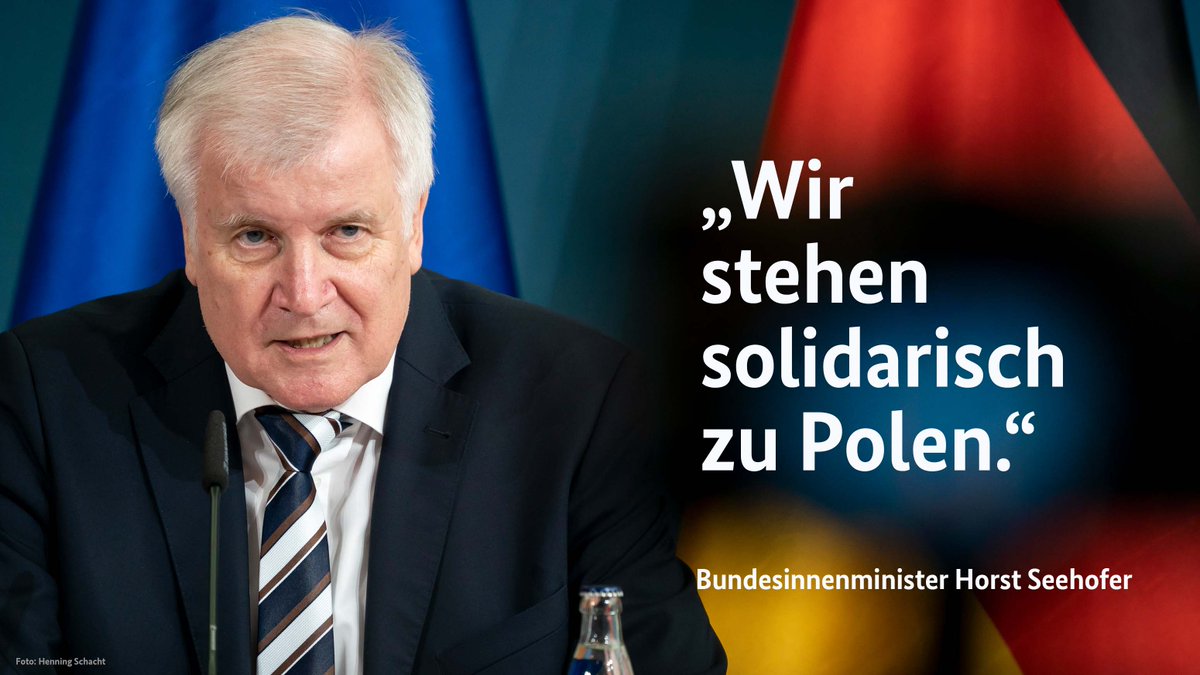 „Wir stehen solidarisch zu Polen.“

Bundesinnenminister Horst Seehofer

Foto: Henning Schacht